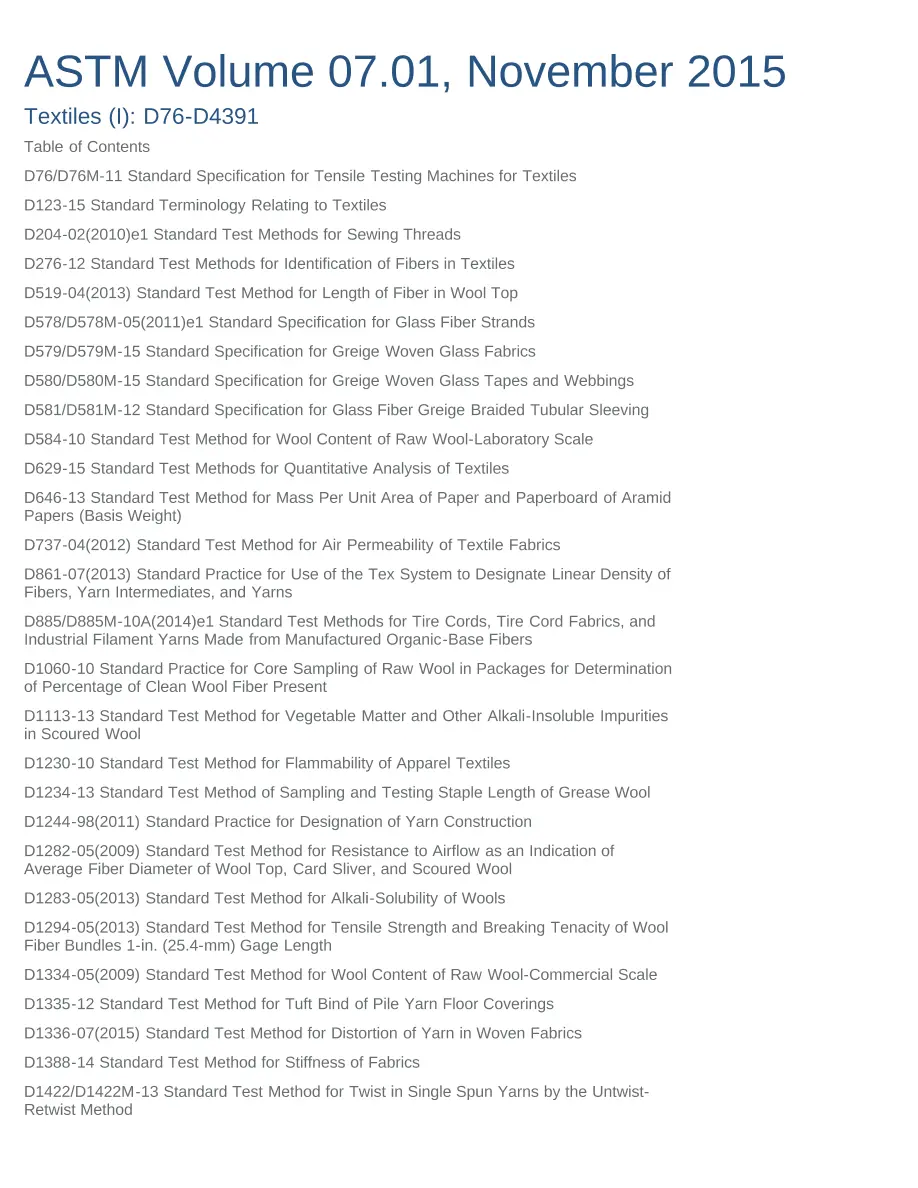 ASTM Volume 07.01, November 2015

Textiles (I): D76-D4391

Table of Contents

D76/D76M-11 Standard Specification for Tensile Testing Machines for Textiles

D123-15 Standard Terminology Relating to Textiles

D204-02(2010)e1 Standard Test Methods for Sewing Threads

D276-12 Standard Test Methods for Identification of Fibers in Textiles

D519-04(2013) Standard Test Method for Length of Fiber in Wool Top

D578/D578M-05(2011)e1 Standard Specification for Glass Fiber Strands

D579/D579M-15 Standard Specification for Greige Woven Glass Fabrics

D580/D580M-15 Standard Specification for Greige Woven Glass Tapes and Webbings

D581/D581M-12 Standard Specification for Glass Fiber Greige Braided Tubular Sleeving

D584-10 Standard Test Method for Wool Content of Raw Wool-Laboratory Scale

D629-15 Standard Test Methods for Quantitative Analysis of Textiles

D646-13 Standard Test Method for Mass Per Unit Area of Paper and Paperboard of Aramid Papers (Basis Weight)

D737-04(2012) Standard Test Method for Air Permeability of Textile Fabrics

D861-07(2013) Standard Practice for Use of the Tex System to Designate Linear Density of Fibers, Yarn Intermediates, and Yarns

D885/D885M-10A(2014)e1 Standard Test Methods for Tire Cords, Tire Cord Fabrics, and Industrial Filament Yarns Made from Manufactured Organic-Base Fibers

D1060-10 Standard Practice for Core Sampling of Raw Wool in Packages for Determination of Percentage of Clean Wool Fiber Present

D1113-13 Standard Test Method for Vegetable Matter and Other Alkali-Insoluble Impurities in Scoured Wool

D1230-10 Standard Test Method for Flammability of Apparel Textiles

D1234-13 Standard Test Method of Sampling and Testing Staple Length of Grease Wool

D1244-98(2011) Standard Practice for Designation of Yarn Construction

D1282-05(2009) Standard Test Method for Resistance to Airflow as an Indication of Average Fiber Diameter of Wool Top, Card Sliver, and Scoured Wool

D1283-05(2013) Standard Test Method for Alkali-Solubility of Wools

D1294-05(2013) Standard Test Method for Tensile Strength and Breaking Tenacity of Wool Fiber Bundles 1-in. (25.4-mm) Gage Length

D1334-05(2009) Standard Test Method for Wool Content of Raw Wool-Commercial Scale

D1335-12 Standard Test Method for Tuft Bind of Pile Yarn Floor Coverings

D1336-07(2015) Standard Test Method for Distortion of Yarn in Woven Fabrics

D1388-14 Standard Test Method for Stiffness of Fabrics

D1422/D1422M-13 Standard Test Method for Twist in Single Spun Yarns by the Untwist-Retwist Method